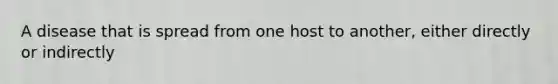 A disease that is spread from one host to another, either directly or indirectly